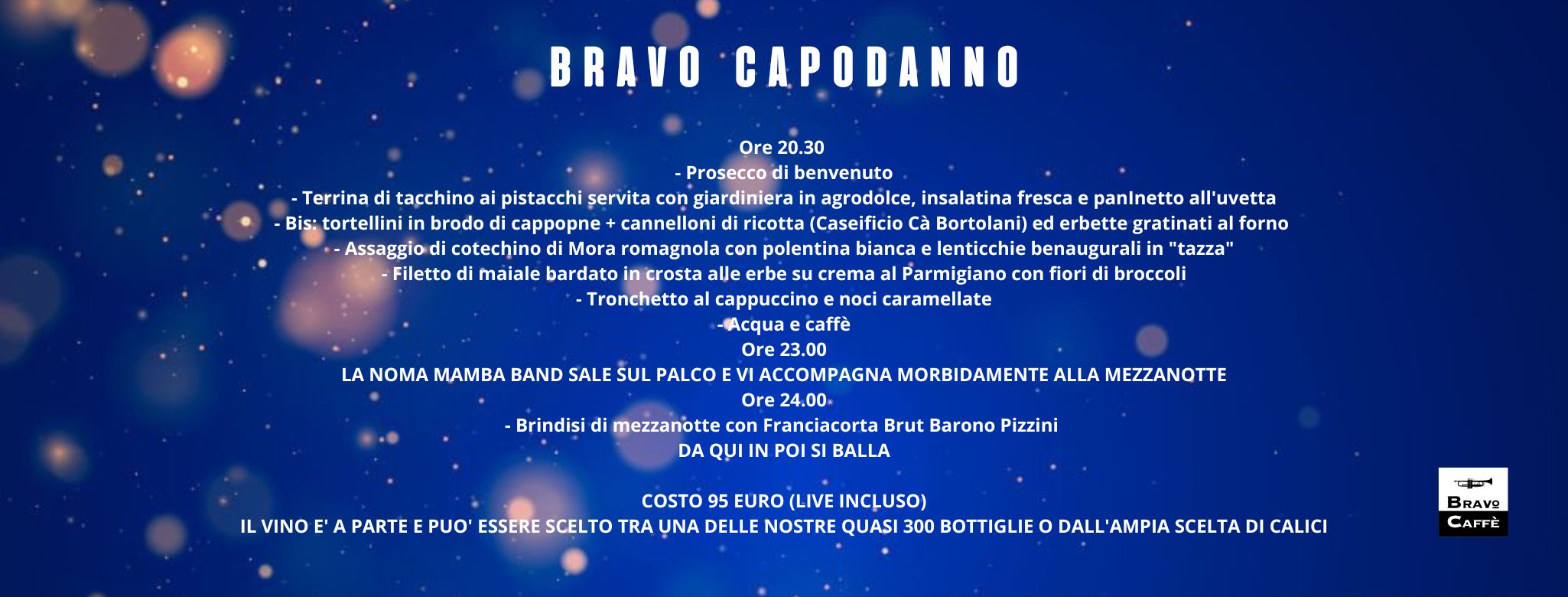 BRAVO CAPODANNO

Ore 20.30
- Prosecco di benvenuto
- Terrina di tacchino ai pistacchi servita con giardiniera in agrodolce, insalatina fresca e panInetto all'uvetta
- Bis: tortellini in brodo di cappopne + cannelloni di ricotta (Caseificio Cà Bortolani) ed erbette gratinati al forno
- Assaggio di cotechino di Mora romagnola con polentina bianca e lenticchie benaugurali in "tazza"
- Filetto di maiale bardato in crosta alle erbe su crema al Parmigiano con fiori di broccoli
- Tronchetto al cappuccino e noci caramellate
- Acqua e caffè
Ore 23.00
LA NOMA MAMBA BAND SALE SUL PALCO E VI ACCOMPAGNA MORBIDAMENTE ALLA MEZZANOTTE
Ore 24.00
- Brindisi di mezzanotte con Franciacorta Brut Barono Pizzini
DA QUI IN POI SI BALLA

COSTO 95 EURO (LIVE INCLUSO)
IL VINO E' A PARTE E PUO' ESSERE SCELTO TRA UNA DELLE NOSTRE QUASI 300 BOTTIGLIE O DALL'AMPIA SCELTA DI CALICI

BRAVO
CAFFÈ